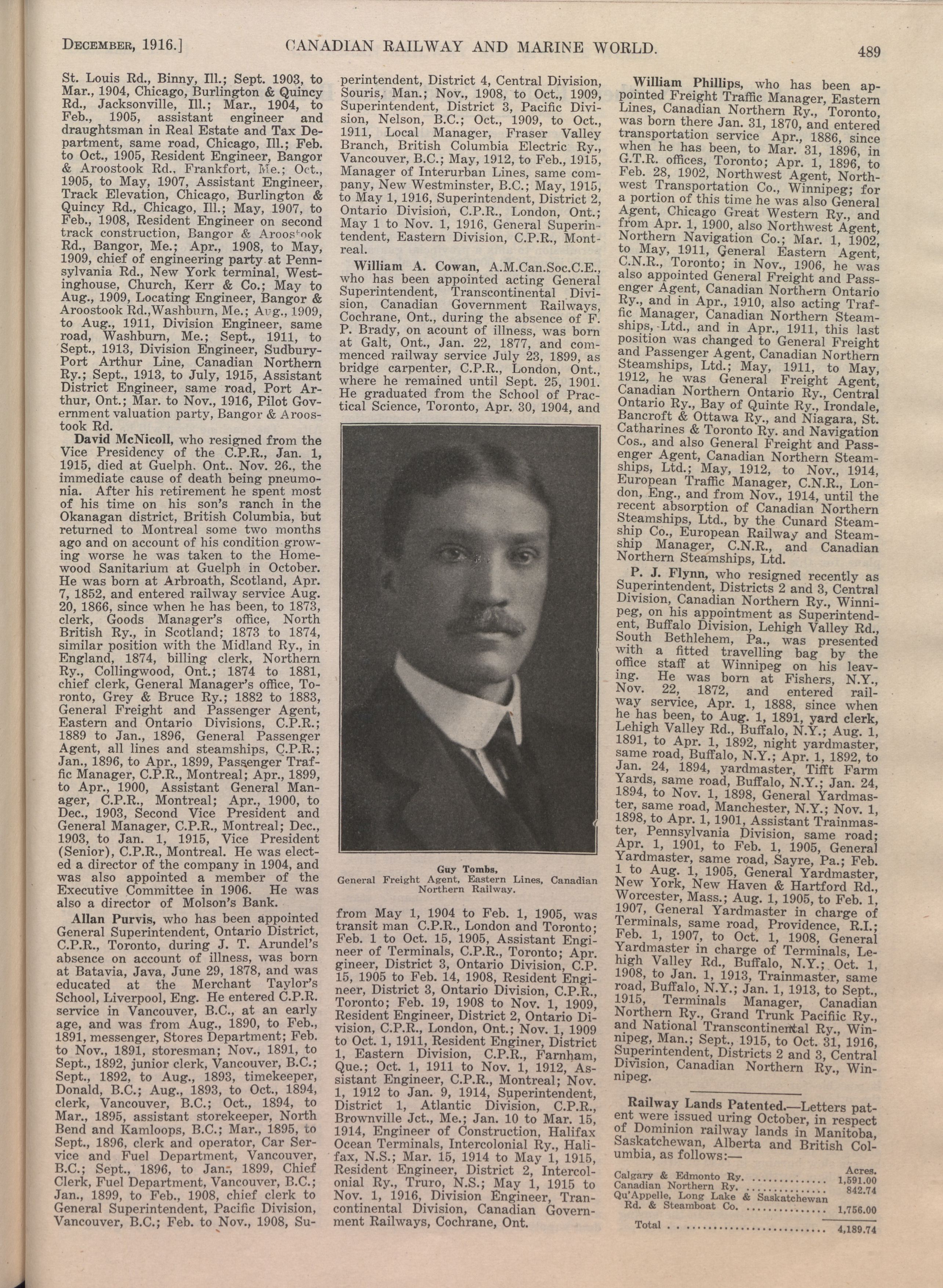 DECEMBER, 1916.] CANADIAN RAILWAY AND MARINE WORLD. 489

St. Louis Rd., Binny, Ill.; Sept. 1903, to Mar., 1904, Chicago, Burlington & Quincy Rd., Jacksonville, Ill.; Mar., 1904, to Feb., 1905, assistant engineer and draughtsman in Real Estate and Tax Department, same road, Chicago, Ill.; Feb. to Oct., 1905, Resident Engineer, Bangor & Aroostook Rd., Frankfort, Me.; Oct., 1905, to May, 1907, Assistant Engineer, Track Elevation, Chicago, Burlington & Quincy Rd., Chicago, Ill.; May, 1907, to Feb., 1908, Resident Engineer on second track construction, Bangor & Aroostook Rd., Bangor, Me.; Apr., 1908, to May, 1909, chief of engineering party at Pennsylvania Rd., New York terminal, Westinghouse, Church, Kerr & Co.; May to Aug., 1909, Locating Engineer, Bangor & Aroostook Rd.,Washburn, Me.; Aug., 1909, to Aug., 1911, Division Engineer, same road, Washburn, Me.; Sept., 1911, to Sept., 1913, Division Engineer, Sudbury-Port Arthur Line, Canadian Northern Ry.; Sept., 1913, to July, 1915, Assistant District Engineer, same road, Port Arthur, Ont.; Mar. to Nov., 1916, Pilot Government valuation party, Bangor & Aroostook Rd.

David McNicoll, who resigned from the Vice Presidency of the C.P.R., Jan. 1, 1915, died at Guelph. Ont.. Nov. 26., the immediate cause of death being pneumonia. After his retirement he spent most of his time on his son's ranch in the Okanagan district, British Columbia, but returned to Montreal some two months ago and on account of his condition growing worse he was taken to the Homewood Sanitarium at Guelph in October. He was born at Arbroath, Scotland, Apr. 7, 1852, and entered railway service Aug. 20, 1866, since when he has been, to 1873, clerk, Goods Manager's office, North British Ry., in Scotland; 1873 to 1874, similar position with the Midland Ry., in England, 1874, billing clerk, Northern Ry., Collingwood, Ont.; 1874 to 1881, chief clerk, General Manager's office, Toronto, Grey & Bruce Ry.; 1882 to 1883, General Freight and Passenger Agent, Eastern and Ontario Divisions, C.P.R.; 1889 to Jan., 1896, General Passenger Agent, all lines and steamships, C.P.R.; Jan., 1896, to Apr., 1899, Passenger Traffic Manager, C.P.R., Montreal; Apr., 1899, to Apr., 1900, Assistant General Manager, C.P.R., Montreal; Apr., 1900, to Dec., 1903, Second Vice President and General Manager, C.P.R., Montreal; Dec., 1903, to Jan. 1, 1915, Vice President (Senior), C.P.R., Montreal. He was elected a director of the company in 1904, and was also appointed a member of the Executive Committee in 1906. He was also a director of Molson's Bank.

Allan Purvis, who has been appointed General Superintendent, Ontario District, C.P.R., Toronto, during J. T. Arundel's absence on account of illness, was born at Batavia, Java, June 29, 1878, and was educated at the Merchant Taylor's School, Liverpool, Eng. He entered C.P.R. service in Vancouver, B.C., at an early age, and was from Aug., 1890, to Feb., 1891, messenger, Stores Department; Feb. to Nov., 1891, storesman; Nov., 1891, to Sept., 1892, junior clerk, Vancouver, B.C.; Sept., 1892, to Aug., 1893, timekeeper, Donald, B.C.; Aug., 1893, to Oct., 1894, clerk, Vancouver, B.C.; Oct., 1894, to Mar., 1895, assistant storekeeper, North Bend and Kamloops, B.C.; Mar., 1895, to Sept., 1896, clerk and operator, Car Service and Fuel Department, Vancouver, B.C.; Sept., 1896, to Jan., 1899, Chief Clerk, Fuel Department, Vancouver, B.C.; Jan., 1899, to Feb., 1908, chief clerk to General Superintendent, Pacific Division, Vancouver, B.C.; Feb. to Nov., 1908, Superintendent, District 4, Central Division, Souris, Man.; Nov., 1908, to Oct., 1909, Superintendent, District 3, Pacific Division, Nelson, B.C.; Oct., 1909, to Oct., 1911, Local Manager, Fraser Valley Branch, British Columbia Electric Ry., Vancouver, B.C.; May, 1912, to Feb., 1915, Manager of Interurban Lines, same company, New Westminster, B.C.; May, 1915, to May 1, 1916, Superintendent, District 2, Ontario Division, C.P.R., London, Ont.; May 1 to Nov. 1, 1916, General Superintendent, Eastern Division, C.P.R., Montreal.

William A. Cowan, A.M.Can.Soc.C.E., who has been appointed acting General Superintendent, Transcontinental Division, Canadian Government Railways, Cochrane, Ont., during the absence of F. P. Brady, on acount of illness, was born at Galt, Ont., Jan. 22, 1877, and commenced railway service July 23, 1899, as bridge carpenter, C.P.R., London, Ont., where he remained until Sept. 25, 1901. He graduated from the School of Practical Science, Toronto, Apr. 30, 1904, and

Guy Tombs,
General Freight Agent, Eastern Lines, Canadian Northern Railway.

from May 1, 1904 to Feb. 1, 1905, was transit man C.P.R., London and Toronto; Feb. 1 to Oct. 15, 1905, Assistant Engineer of Terminals, C.P.R., Toronto; Apr. gineer, District 3, Ontario Division, C.P. 15, 1905 to Feb. 14, 1908, Resident Engineer, District 3, Ontario Division, C.P.R., Toronto; Feb. 19, 1908 to Nov. 1, 1909, Resident Engineer, District 2, Ontario Division, C.P.R., London, Ont.; Nov. 1, 1909 to Oct. 1, 1911, Resident Enginer, District 1, Eastern Division, C.P.R., Farnham, Que.; Oct. 1, 1911 to Nov. 1, 1912, Assistant Engineer, C.P.R., Montreal; Nov. 1, 1912 to Jan. 9, 1914, Superintendent, District 1, Atlantic Division, C.P.R., Brownville Jct., Me.; Jan. 10 to Mar. 15, 1914, Engineer of Construction, Halifax Ocean Terminals, Intercolonial Ry., Halifax, N.S.; Mar. 15, 1914 to May 1, 1915, Resident Engineer, District 2, Intercolonial Ry., Truro, N.S.; May 1, 1915 to Nov. 1, 1916, Division Engineer, Trancontinental Division, Canadian Government Railways, Cochrane, Ont.

William Phillips, who has been appointed Freight Traffic Manager, Eastern Lines, Canadian Northern Ry., Toronto, was born there Jan. 31, 1870, and entered transportation service Apr., 1886, since when he has been, to Mar. 31, 1896, in G.T.R. offices, Toronto; Apr. 1, 1896, to Feb. 28, 1902, Northwest Agent, Northwest Transportation Co., Winnipeg; for a portion of this time he was also General Agent, Chicago Great Western Ry., and from Apr. 1, 1900, also Northwest Agent, Northern Navigation Co.; Mar. 1, 1902, to May, 1911, General Eastern Agent, C.N.R., Toronto; in Nov., 1906, he was also appointed General Freight and Passenger Agent, Canadian Northern Ontario Ry., and in Apr., 1910, also acting Traffic Manager, Canadian Northern Steamships, Ltd., and in Apr., 1911, this last position was changed to General Freight and Passenger Agent, Canadian Northern Steamships, Ltd.; May, 1911, to May, 1912, he was General Freight Agent, Canadian Northern Ontario Ry., Central Ontario Ry., Bay of Quinte Ry., Irondale, Bancroft & Ottawa Ry., and Niagara, St. Catharines & Toronto Ry. and Navigation Cos., and also General Freight and Passenger Agent, Canadian Northern Steamships, Ltd.; May, 1912, to Nov., 1914, European Traffic Manager, C.N.R., London, Eng., and from Nov., 1914, until the recent absorption of Canadian Northern Steamships, Ltd., by the Cunard Steamship Co., European Railway and Steamship Manager, C.N.R., and Canadian Northern Steamships, Ltd.

P. J. Flynn, who resigned recently as Superintendent, Districts 2 and 3, Central Division, Canadian Northern Ry., Winnipeg, on his appointment as Superintendent, Buffalo Division, Lehigh Valley Rd., South Bethlehem, Pa., was presented with a fitted travelling bag by the office staff at Winnipeg on his leaving. He was born at Fishers, N.Y., Nov. 22, 1872, and entered railway service, Apr. 1, 1888, since when he has been, to Aug. 1, 1891, yard clerk, Lehigh Valley Rd., Buffalo, N.Y.; Aug. 1, 1891, to Apr. 1, 1892, night yardmaster, same road, Buffalo, N.Y.; Apr. 1, 1892, to Jan. 24, 1894, yardmaster, Tifft Farm Yards, same road, Buffalo, N.Y.; Jan. 24, 1894, to Nov. 1, 1898, General Yardmaster, same road, Manchester, N.Y.; Nov. 1, 1898, to Apr. 1, 1901, Assistant Trainmaster, Pennsylvania Division, same road; Apr. 1, 1901, to Feb. 1, 1905, General Yardmaster, same road, Sayre, Pa.; Feb. 1 to Aug. 1, 1905, General Yardmaster, New York, New Haven & Hartford Rd., Worcester, Mass.; Aug. 1, 1905, to Feb. 1, 1907, General Yardmaster in charge of Terminals, same road, Providence, R.I.; Feb. 1, 1907, to Oct. 1, 1908, General Yardmaster in charge of Terminals, Lehigh Valley Rd., Buffalo, N.Y.; Oct. 1, 1908, to Jan. 1, 1913, Trainmaster, same road, Buffalo, N.Y.; Jan. 1, 1913, to Sept., 1915, Terminals Manager, Canadian Northern Ry., Grand Trunk Pacific Ry., and National Transcontinental Ry., Winnipeg, Man.; Sept., 1915, to Oct. 31, 1916, Superintendent, Districts 2 and 3, Central Division, Canadian Northern Ry., Winnipeg.

Railway Lands Patented.—Letters patent were issued uring October, in respect of Dominion railway lands in Manitoba, Saskatchewan, Alberta and British Columbia, as follows:—

| | Acres. |
|---|---|
| Calgary & Edmonto Ry. | 1,591.00 |
| Canadian Northern Ry. | 842.74 |
| Qu'Appelle, Long Lake & Saskatchewan Rd. & Steamboat Co. | 1,756.00 |
| Total | 4,189.74 |